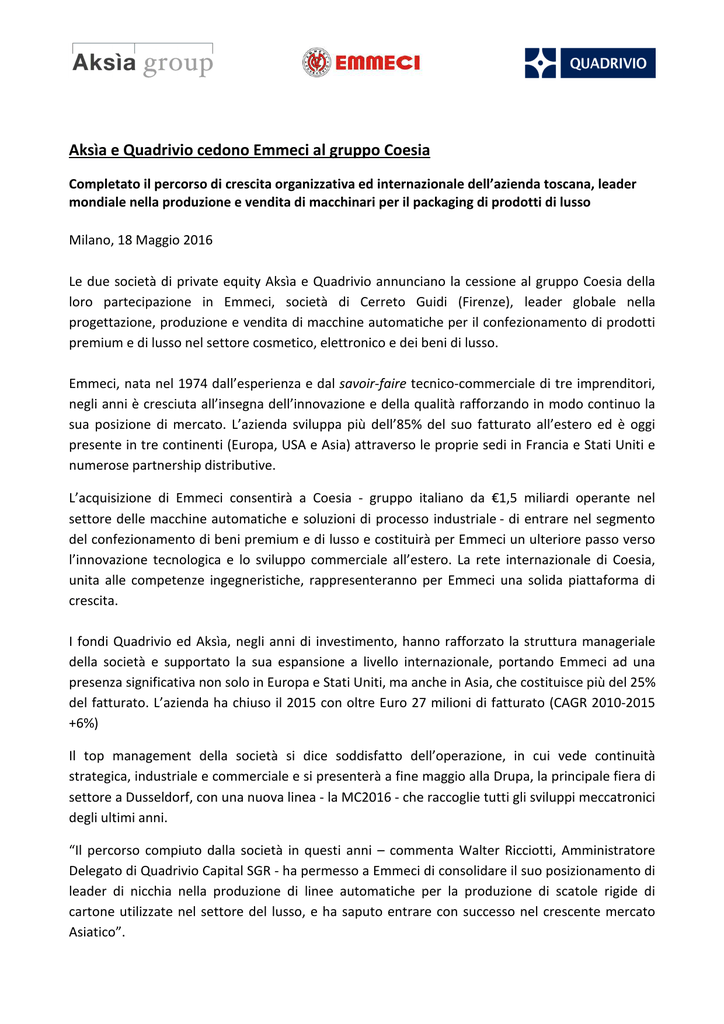 Aksìa group

EMMECI

QUADRIVIO

Aksìa e Quadrivio cedono Emmeci al gruppo Coesia

Completato il percorso di crescita organizzativa ed internazionale dell'azienda toscana, leader mondiale nella produzione e vendita di macchinari per il packaging di prodotti di lusso

Milano, 18 Maggio 2016

Le due società di private equity Aksìa e Quadrivio annunciano la cessione al gruppo Coesia della loro partecipazione in Emmeci, società di Cerreto Guidi (Firenze), leader globale nella progettazione, produzione e vendita di macchine automatiche per il confezionamento di prodotti premium e di lusso nel settore cosmetico, elettronico e dei beni di lusso.

Emmeci, nata nel 1974 dall'esperienza e dal savoir-faire tecnico-commerciale di tre imprenditori, negli anni è cresciuta all'insegna dell'innovazione e della qualità rafforzando in modo continuo la sua posizione di mercato. L'azienda sviluppa più dell'85% del suo fatturato all'estero ed è oggi presente in tre continenti (Europa, USA e Asia) attraverso le proprie sedi in Francia e Stati Uniti e numerose partnership distributive.

L'acquisizione di Emmeci consentirà a Coesia - gruppo italiano da €1,5 miliardi operante nel settore delle macchine automatiche e soluzioni di processo industriale - di entrare nel segmento del confezionamento di beni premium e di lusso e costituirà per Emmeci un ulteriore passo verso l'innovazione tecnologica e lo sviluppo commerciale all'estero. La rete internazionale di Coesia, unita alle competenze ingegneristiche, rappresenteranno per Emmeci una solida piattaforma di crescita.

I fondi Quadrivio ed Aksìa, negli anni di investimento, hanno rafforzato la struttura manageriale della società e supportato la sua espansione a livello internazionale, portando Emmeci ad una presenza significativa non solo in Europa e Stati Uniti, ma anche in Asia, che costituisce più del 25% del fatturato. L'azienda ha chiuso il 2015 con oltre Euro 27 milioni di fatturato (CAGR 2010-2015 +6%)

Il top management della società si dice soddisfatto dell'operazione, in cui vede continuità strategica, industriale e commerciale e si presenterà a fine maggio alla Drupa, la principale fiera di settore a Dusseldorf, con una nuova linea - la MC2016 - che raccoglie tutti gli sviluppi meccatronici degli ultimi anni.

"Il percorso compiuto dalla società in questi anni – commenta Walter Ricciotti, Amministratore Delegato di Quadrivio Capital SGR - ha permesso a Emmeci di consolidare il suo posizionamento di leader di nicchia nella produzione di linee automatiche per la produzione di scatole rigide di cartone utilizzate nel settore del lusso, e ha saputo entrare con successo nel crescente mercato Asiatico".